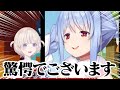 驚愕でございます